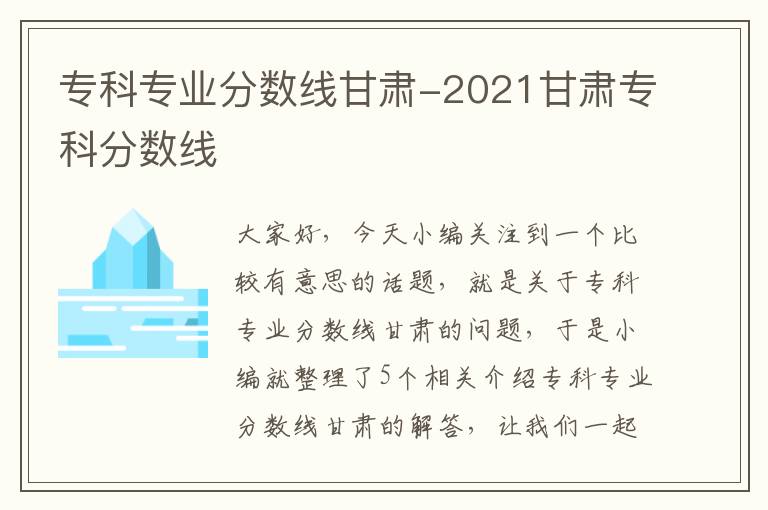 专科专业分数线甘肃-2021甘肃专科分数线

大家好，今天小编关注到一个比较有意思的话题，就是关于专科专业分数线甘肃的问题，于是小编就整理了5个相关介绍专科专业分数线甘肃的解答，让我们一起